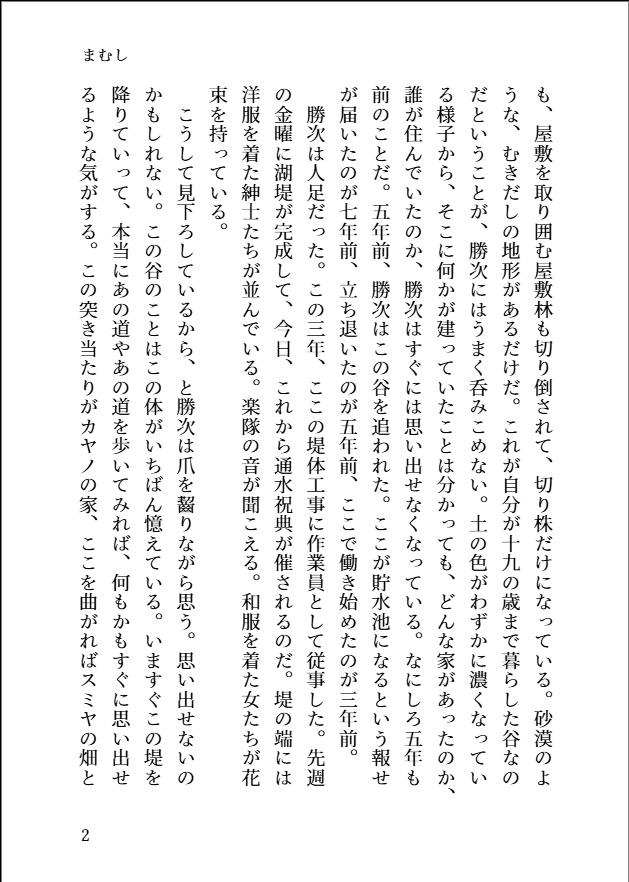 まむし

も、屋敷を取り囲む屋敷林も切り倒されて、切り株だけになっている。砂漠のような、むきだしの地形があるだけだ。これが自分が十九の歳まで暮らした谷なのだということが、勝次にはうまく呑みこめない。土の色がわずかに濃くなっている様子から、そこに何かが建っていたことは分かっても、どんな家があったのか、誰が住んでいたのか、勝次はすぐには思い出せなくなっている。なにしろ五年も前のことだ。五年前、勝次はこの谷を追われた。ここが貯水池になるという報せが届いたのが七年前、立ち退いたのが五年前、ここで働き始めたのが三年前。

勝次は人足だった。この三年、ここの堤体工事に作業員として従事した。先週の金曜に湖堤が完成して、今日、これから通水祝典が催されるのだ。堤の端には洋服を着た紳士たちが並んでいる。楽隊の音が聞こえる。和服を着た女たちが花束を持っている。

こうして見下ろしているから、と勝次は爪を齧りながら思う。思い出せないのかもしれない。この谷のことはこの体がいちばん憶えている。いますぐこの堤を降りていって、本当にあの道やあの道を歩いてみれば、何もかもすぐに思い出せるような気がする。この突き当たりがカヤノの家、ここを曲がればスミヤの畑と

2